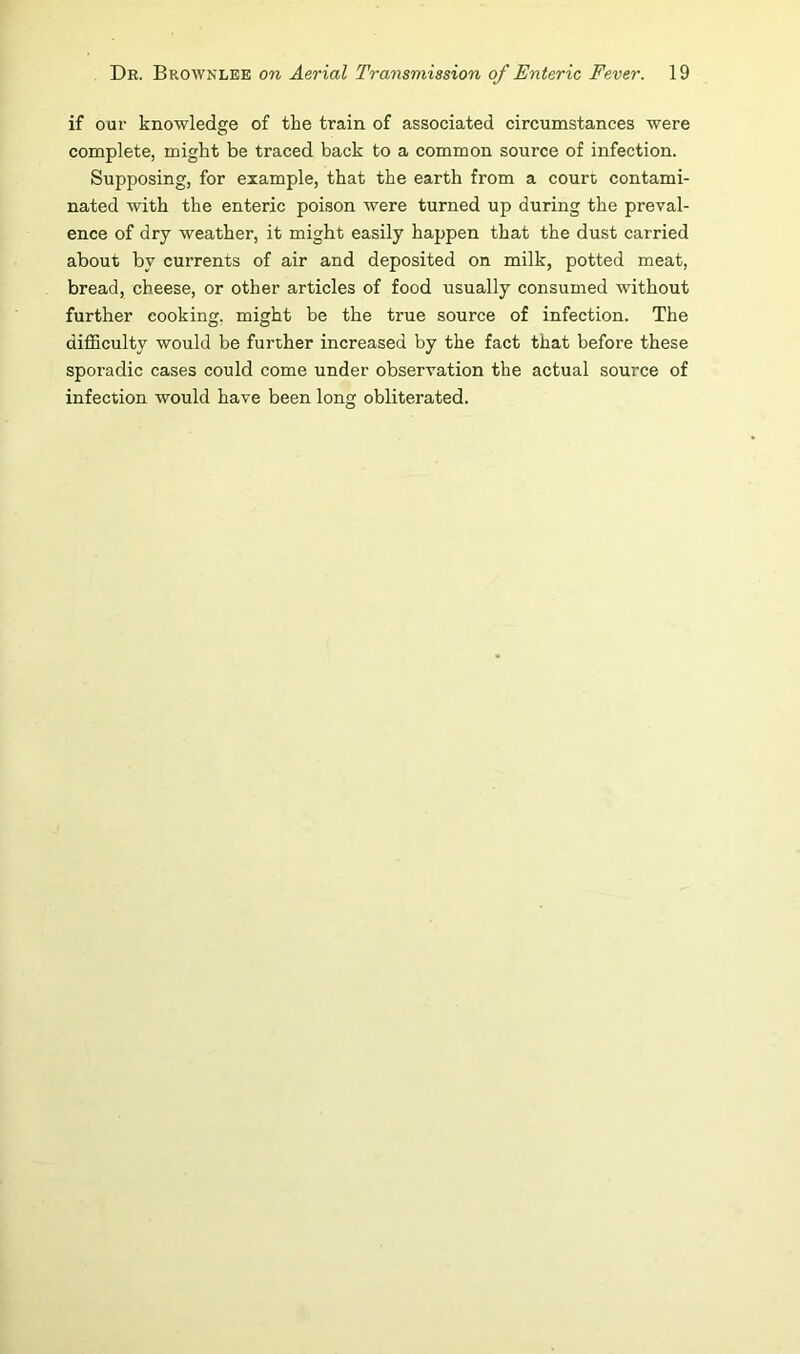 Dr. Brownlee on Aerial Transmission of Enteric Fever. 19

if our knowledge of the train of associated circumstances were complete, might be traced back to a common source of infection. Supposing, for example, that the earth from a court contaminated with the enteric poison were turned up during the prevalence of dry weather, it might easily happen that the dust carried about by currents of air and deposited on milk, potted meat, bread, cheese, or other articles of food usually consumed without further cooking, might be the true source of infection. The difficulty would be further increased by the fact that before these sporadic cases could come under observation the actual source of infection would have been long obliterated.